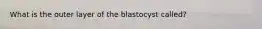 What is the outer layer of the blastocyst called?